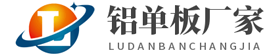 L

铝单板厂家
LUDANBANCHANGJIA